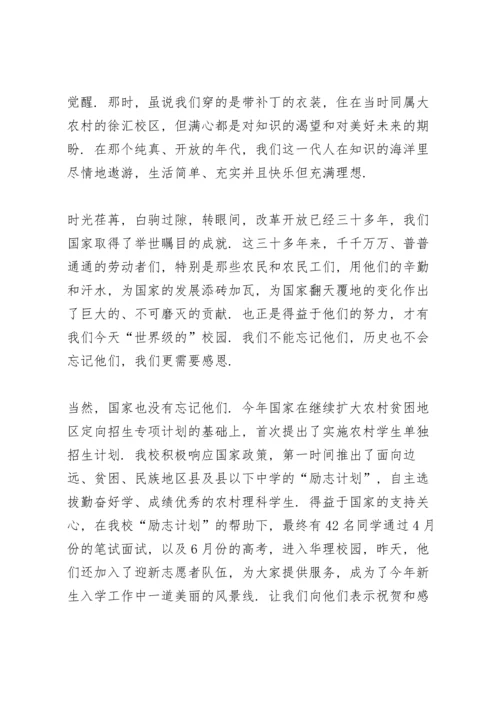 觉醒．那时，虽说我们穿的是带补丁的衣装，住在当时同属大农村的徐汇校区，但满心都是对知识的渴望和对美好未来的期盼．在那个纯真、开放的年代，我们这一代人在知识的海洋里尽情地遨游，生活简单、充实并且快乐但充满理想．

时光荏苒，白驹过隙，转眼间，改革开放已经三十多年，我们国家取得了举世瞩目的成就．这三十多年来，千千万万、普普通通的劳动者们，特别是那些农民和农民工们，用他们的辛勤和汗水，为国家的发展添砖加瓦，为国家翻天覆地的变化作出了巨大的、不可磨灭的贡献．也正是得益于他们的努力，才有我们今天“世界级的”校园．我们不能忘记他们，历史也不会忘记他们，我们更需要感恩．

当然，国家也没有忘记他们．今年国家在继续扩大农村贫困地区定向招生专项计划的基础上，首次提出了实施农村学生单独招生计划．我校积极响应国家政策，第一时间推出了面向边远、贫困、民族地区县及县以下中学的“励志计划”，自主选拔勤奋好学、成绩优秀的农村理科学生．得益于国家的支持关心，在我校“励志计划”的帮助下，最终有42名同学通过4月份的笔试面试，以及6月份的高考，进入华理校园，昨天，他们还加入了迎新志愿者队伍，为大家提供服务，成为了今年新生入学工作中一道美丽的风景线．让我们向他们表示祝贺和感